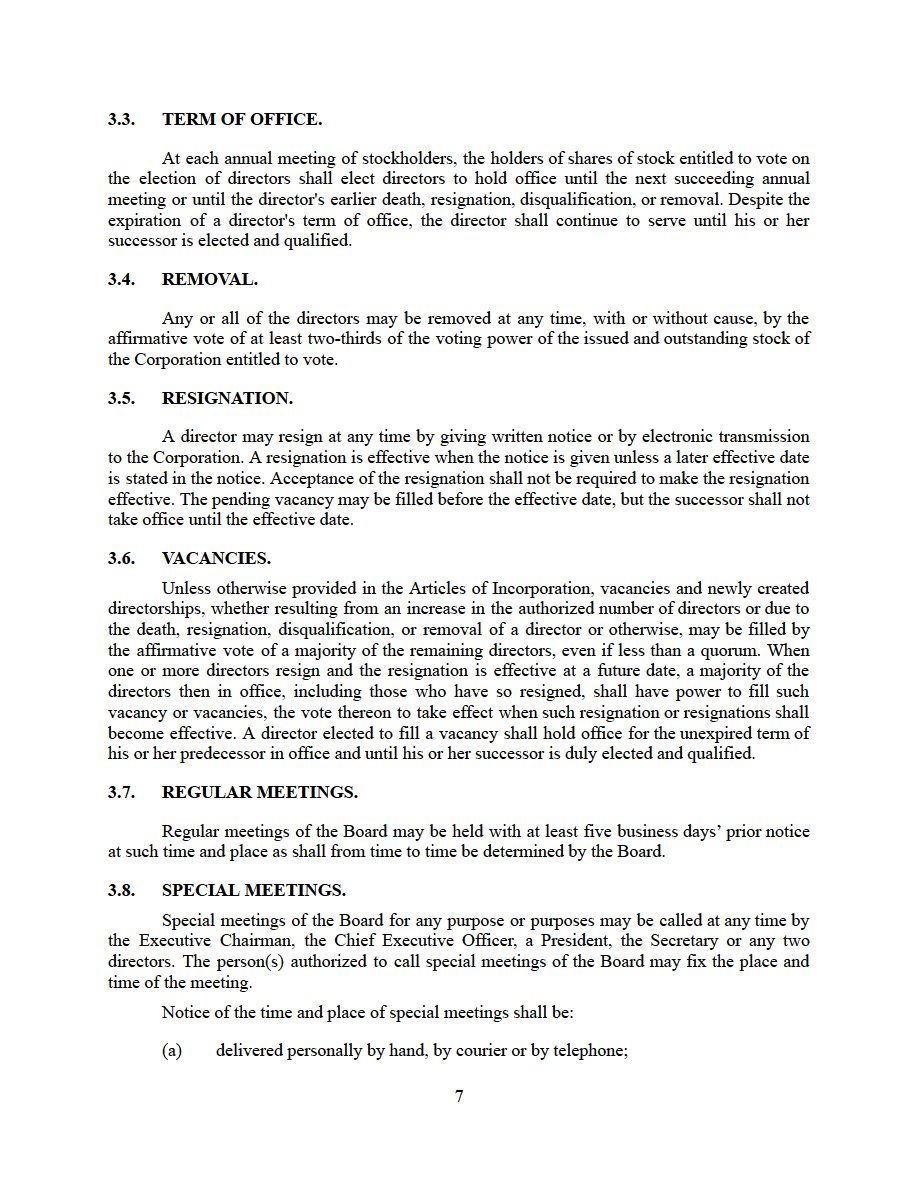 3.3. TERM OF OFFICE.

At each annual meeting of stockholders, the holders of shares of stock entitled to vote on the election of directors shall elect directors to hold office until the next succeeding annual meeting or until the director's earlier death, resignation, disqualification, or removal. Despite the expiration of a director's term of office, the director shall continue to serve until his or her successor is elected and qualified.

3.4. REMOVAL.

Any or all of the directors may be removed at any time, with or without cause, by the affirmative vote of at least two-thirds of the voting power of the issued and outstanding stock of the Corporation entitled to vote.

3.5. RESIGNATION.

A director may resign at any time by giving written notice or by electronic transmission to the Corporation. A resignation is effective when the notice is given unless a later effective date is stated in the notice. Acceptance of the resignation shall not be required to make the resignation effective. The pending vacancy may be filled before the effective date, but the successor shall not take office until the effective date.

3.6. VACANCIES.

Unless otherwise provided in the Articles of Incorporation, vacancies and newly created directorships, whether resulting from an increase in the authorized number of directors or due to the death, resignation, disqualification, or removal of a director or otherwise, may be filled by the affirmative vote of a majority of the remaining directors, even if less than a quorum. When one or more directors resign and the resignation is effective at a future date, a majority of the directors then in office, including those who have so resigned, shall have power to fill such vacancy or vacancies, the vote thereon to take effect when such resignation or resignations shall become effective. A director elected to fill a vacancy shall hold office for the unexpired term of his or her predecessor in office and until his or her successor is duly elected and qualified.

3.7. REGULAR MEETINGS.

Regular meetings of the Board may be held with at least five business days' prior notice at such time and place as shall from time to time be determined by the Board.

3.8. SPECIAL MEETINGS.

Special meetings of the Board for any purpose or purposes may be called at any time by the Executive Chairman, the Chief Executive Officer, a President, the Secretary or any two directors. The person(s) authorized to call special meetings of the Board may fix the place and time of the meeting.

Notice of the time and place of special meetings shall be:

(a) delivered personally by hand, by courier or by telephone;

7